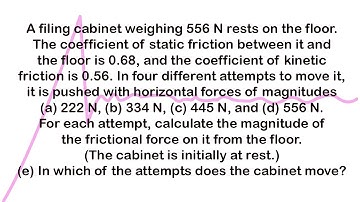 A filing cabinet weighing 556 N rests on the floor. The coefficient of static friction between it and the floor is 0.68, and the coefficient of kinetic friction is 0.56. In four different attempts to move it, it is pushed with horizontal forces of magnitudes (a) 222 N, (b) 334 N, (c) 445 N, and (d) 556 N. For each attempt, calculate the magnitude of the frictional force on it from the floor. (The cabinet is initially at rest.)
(e) In which of the attempts does the cabinet move?